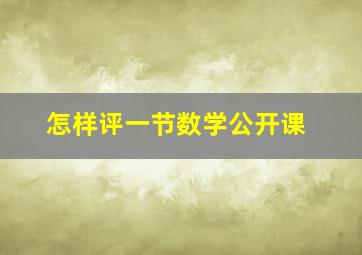 怎样评一节数学公开课